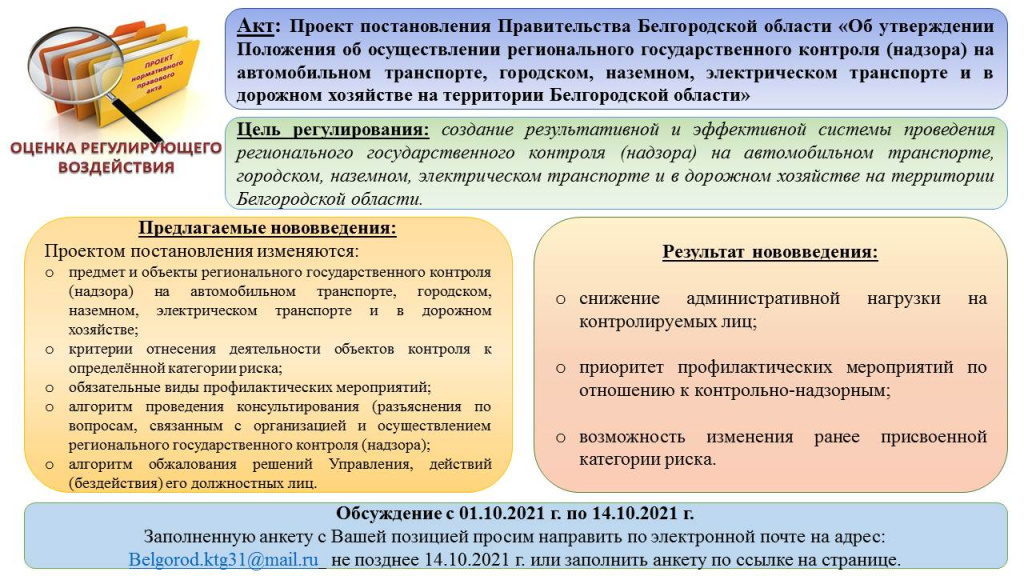 ПРОЕКТ нормативного правового акта

ОЦЕНКА РЕГУЛИРУЮЩЕГО ВОЗДЕЙСТВИЯ

Акт: Проект постановления Правительства Белгородской области «Об утверждении Положения об осуществлении регионального государственного контроля (надзора) на автомобильном транспорте, городском, наземном, электрическом транспорте и в дорожном хозяйстве на территории Белгородской области»

Цель регулирования: создание результативной и эффективной системы проведения регионального государственного контроля (надзора) на автомобильном транспорте, городском, наземном, электрическом транспорте и в дорожном хозяйстве на территории Белгородской области.

Предлагаемые нововведения:
Проектом постановления изменяются:
o предмет и объекты регионального государственного контроля (надзора) на автомобильном транспорте, городском, наземном, электрическом транспорте и в дорожном хозяйстве;
o критерии отнесения деятельности объектов контроля к определённой категории риска;
o обязательные виды профилактических мероприятий;
o алгоритм проведения консультирования (разъяснения по вопросам, связанным с организацией и осуществлением регионального государственного контроля (надзора);
o алгоритм обжалования решений Управления, действий (бездействия) его должностных лиц.

Результат нововведения:
o снижение административной нагрузки на контролируемых лиц;
o приоритет профилактических мероприятий по отношению к контрольно-надзорным;
o возможность изменения ранее присвоенной категории риска.

Обсуждение с 01.10.2021 г. по 14.10.2021 г.
Заполненную анкету с Вашей позицией просим направить по электронной почте на адрес: Belgorod.ktg31@mail.ru не позднее 14.10.2021 г. или заполнить анкету по ссылке на странице.